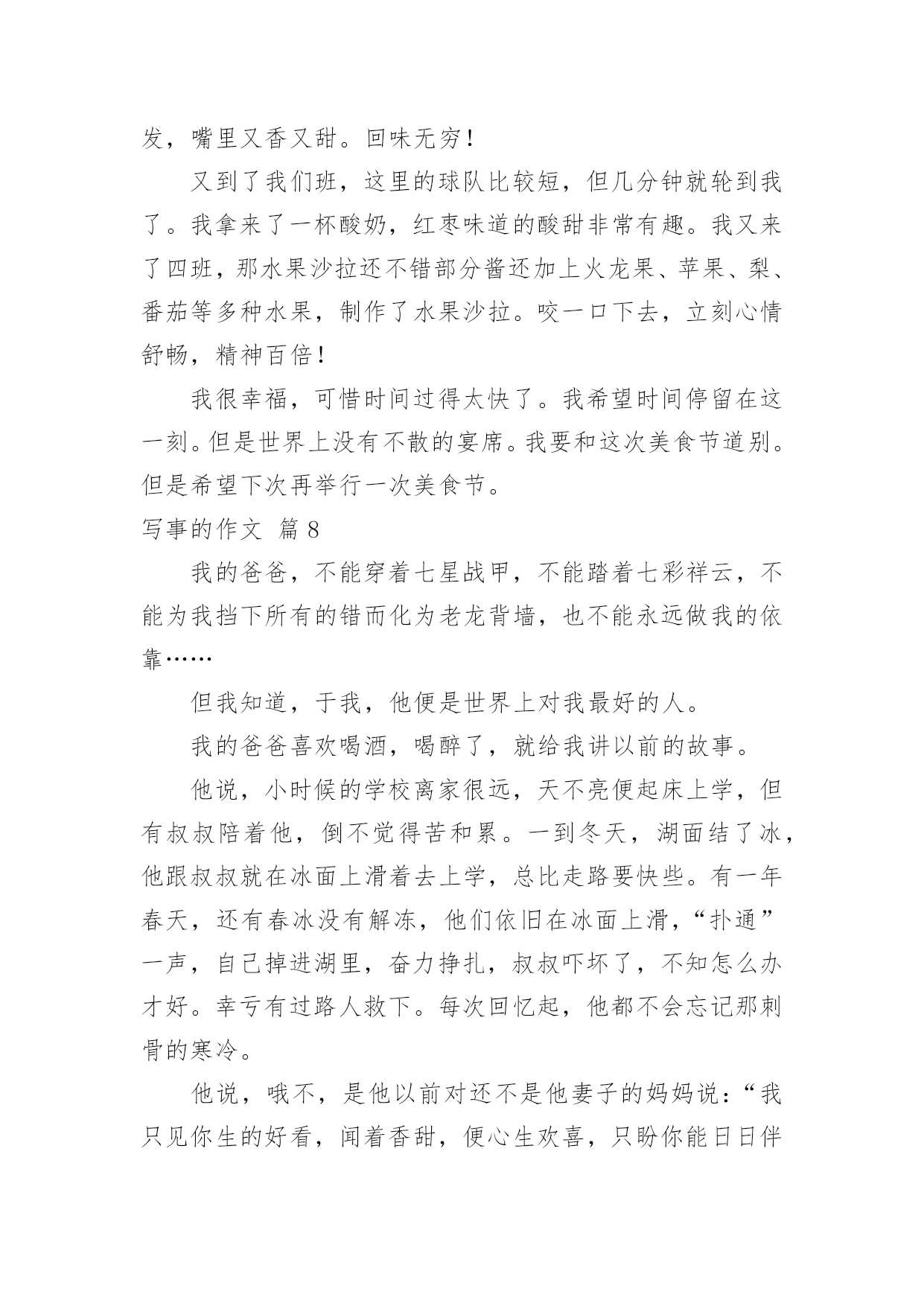 发，嘴里又香又甜。回味无穷！

又到了我们班，这里的球队比较短，但几分钟就轮到我了。我拿来了一杯酸奶，红枣味道的酸甜非常有趣。我又来了四班，那水果沙拉还不错部分酱还加上火龙果、苹果、梨、番茄等多种水果，制作了水果沙拉。咬一口下去，立刻心情舒畅，精神百倍！

我很幸福，可惜时间过得太快了。我希望时间停留在这一刻。但是世界上没有不散的宴席。我要和这次美食节道别。但是希望下次再举行一次美食节。

写事的作文 篇 8

我的爸爸，不能穿着七星战甲，不能踏着七彩祥云，不能为我挡下所有的错而化为老龙背墙，也不能永远做我的依靠……

但我知道，于我，他便是世界上对我最好的人。

我的爸爸喜欢喝酒，喝醉了，就给我讲以前的故事。

他说，小时候的学校离家很远，天不亮便起床上学，但有叔叔陪着他，倒不觉得苦和累。一到冬天，湖面结了冰，他跟叔叔就在冰面上滑着去上学，总比走路要快些。有一年春天，还有春冰没有解冻，他们依旧在冰面上滑，“扑通”一声，自己掉进湖里，奋力挣扎，叔叔吓坏了，不知怎么办才好。幸亏有过路人救下。每次回忆起，他都不会忘记那刺骨的寒冷。

他说，哦不，是他以前对还不是他妻子的妈妈说：“我只见你生的好看，闻着香甜，便心生欢喜，只盼你能日日伴